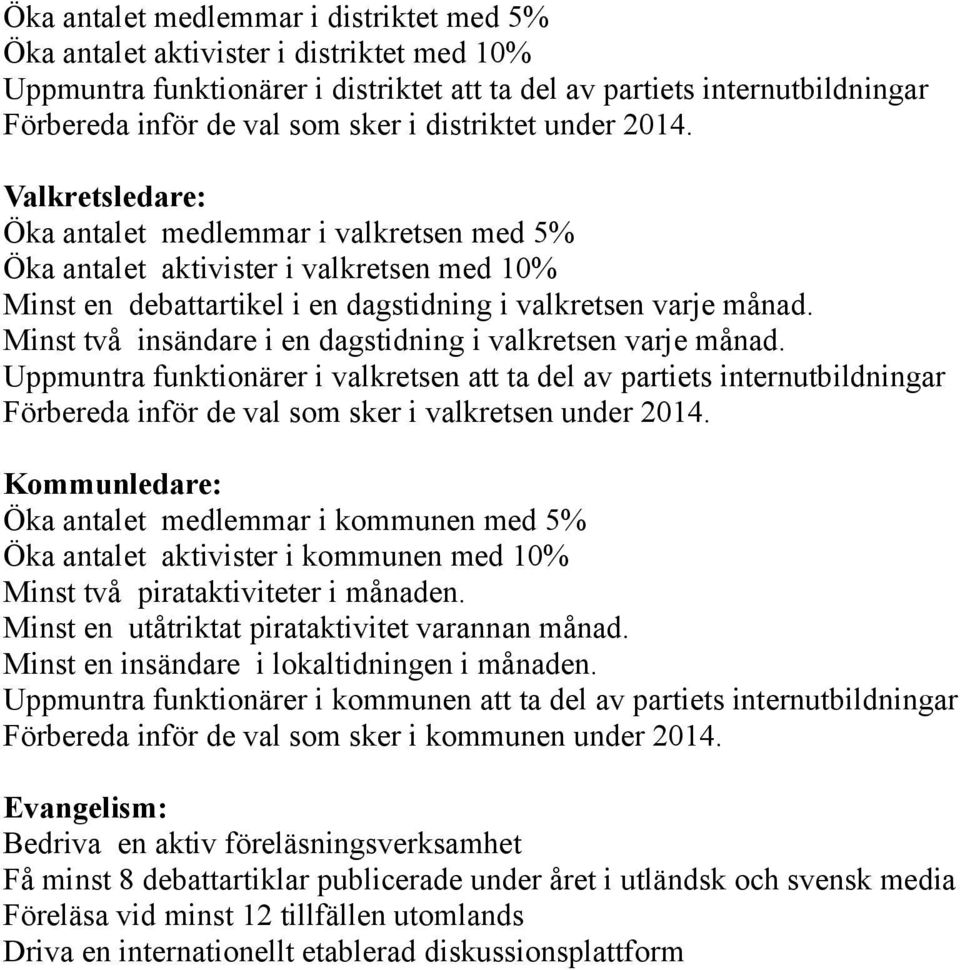 Öka antalet medlemmar i distriktet med 5%
Öka antalet aktivister i distriktet med 10%
Uppmuntra funktionärer i distriktet att ta del av partiets internutbildningar
Förbereda inför de val som sker i distriktet under 2014.

Valkretsledare:
Öka antalet medlemmar i valkretsen med 5%
Öka antalet aktivister i valkretsen med 10%
Minst en debattartikel i en dagstidning i valkretsen varje månad.
Minst två insändare i en dagstidning i valkretsen varje månad.
Uppmuntra funktionärer i valkretsen att ta del av partiets internutbildningar
Förbereda inför de val som sker i valkretsen under 2014.

Kommunledare:
Öka antalet medlemmar i kommunen med 5%
Öka antalet aktivister i kommunen med 10%
Minst två pirataktiviteter i månaden.
Minst en utåtriktat pirataktivitet varannan månad.
Minst en insändare i lokaltidningen i månaden.
Uppmuntra funktionärer i kommunen att ta del av partiets internutbildningar
Förbereda inför de val som sker i kommunen under 2014.

Evangelism:
Bedriva en aktiv föreläsningsverksamhet
Få minst 8 debattartiklar publicerade under året i utländsk och svensk media
Föreläsa vid minst 12 tillfällen utomlands
Driva en internationellt etablerad diskussionsplattform